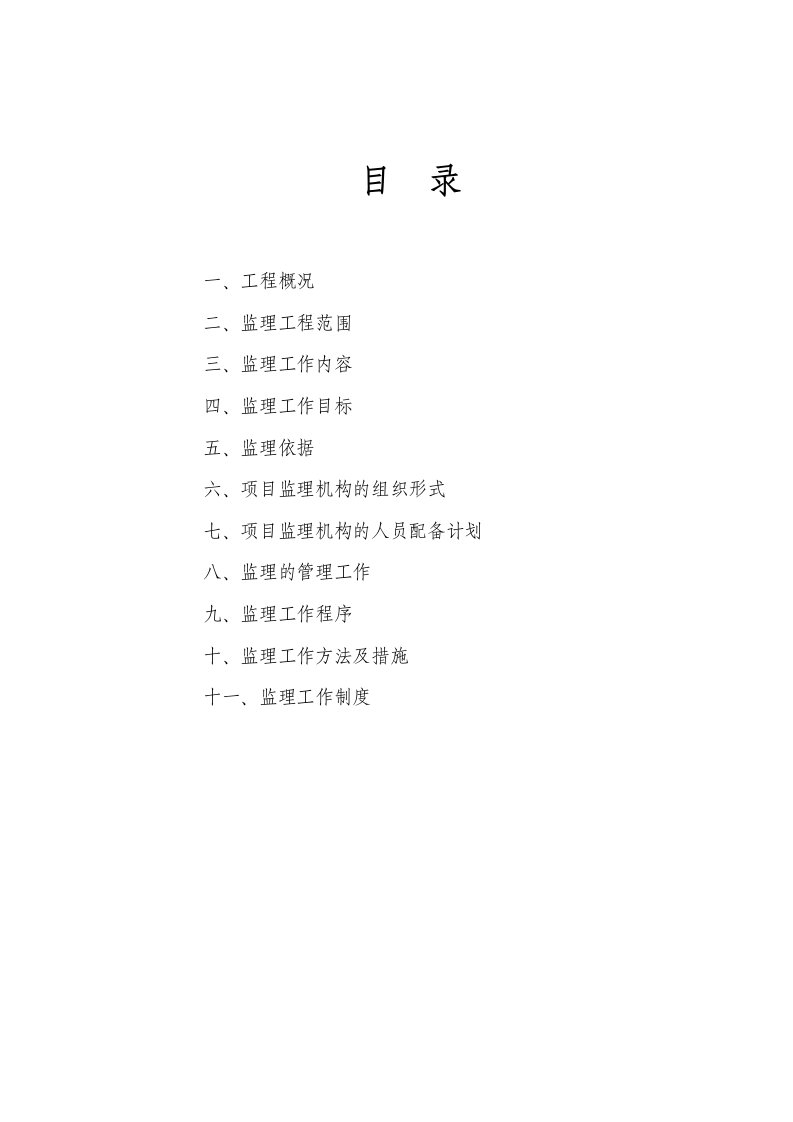 目 录

一、工程概况

二、监理工程范围

三、监理工作内容

四、监理工作目标

五、监理依据

六、项目监理机构的组织形式

七、项目监理机构的人员配备计划

八、监理的管理工作

九、监理工作程序

十、监理工作方法及措施

十一、监理工作制度